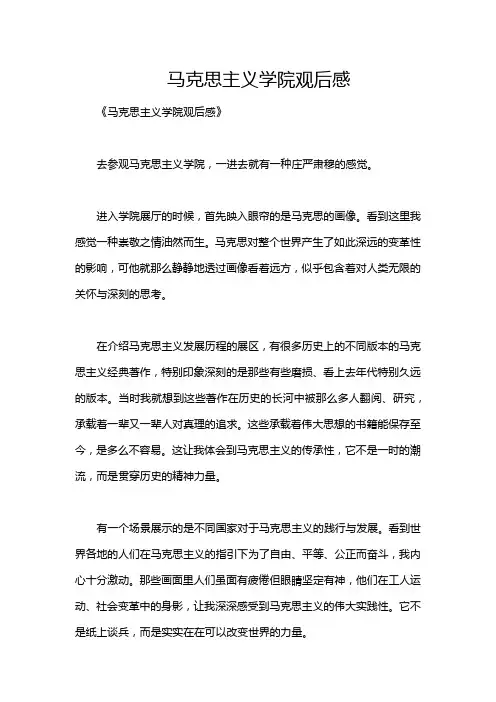 马克思主义学院观后感

《马克思主义学院观后感》

去参观马克思主义学院，一进去就有一种庄严肃穆的感觉。

进入学院展厅的时候，首先映入眼帘的是马克思的画像。看到这里我感觉一种崇敬之情油然而生。马克思对整个世界产生了如此深远的变革性的影响，可他就那么静静地透过画像看着远方，似乎包含着对人类无限的关怀与深刻的思考。

在介绍马克思主义发展历程的展区，有很多历史上的不同版本的马克思主义经典著作，特别印象深刻的是那些有些磨损、看上去年代特别久远的版本。当时我就想到这些著作在历史的长河中被那么多人翻阅、研究，承载着一辈又一辈人对真理的追求。这些承载着伟大思想的书籍能保存至今，是多么不容易。这让我体会到马克思主义的传承性，它不是一时的潮流，而是贯穿历史的精神力量。

有一个场景展示的是不同国家对于马克思主义的践行与发展。看到世界各地的人们在马克思主义的指引下为了自由、平等、公正而奋斗，我内心十分激动。那些画面里人们虽面有疲倦但眼睛坚定有神，他们在工人运动、社会变革中的身影，让我深深感受到马克思主义的伟大实践性。它不是纸上谈兵，而是实实在在可以改变世界的力量。